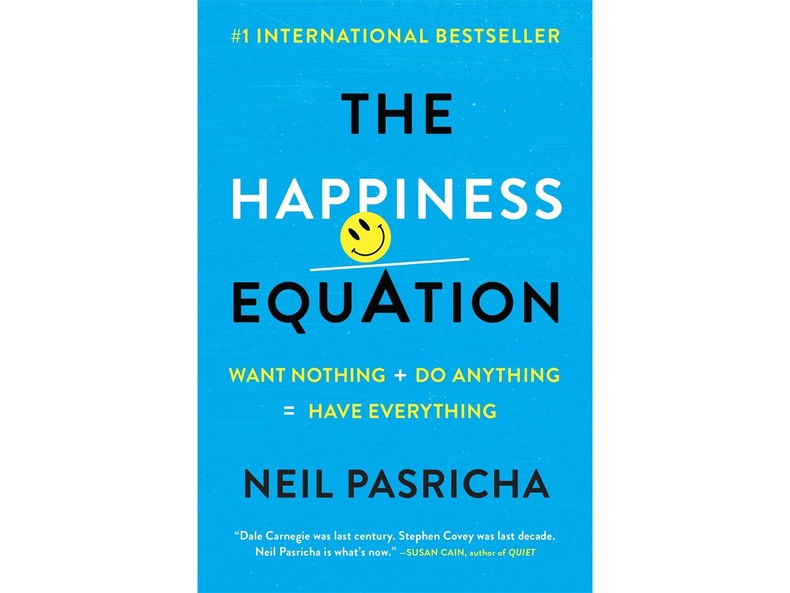 #1 INTERNATIONAL BESTSELLER

THE

HAPPINESS

EQUATION

WANT NOTHING + DO ANYTHING = HAVE EVERYTHING

NEIL PASRICHA

"Dale Carnegie was last century. Stephen Covey was last decade. Neil Pasricha is what's now." —SUSAN CAIN, author of QUIET